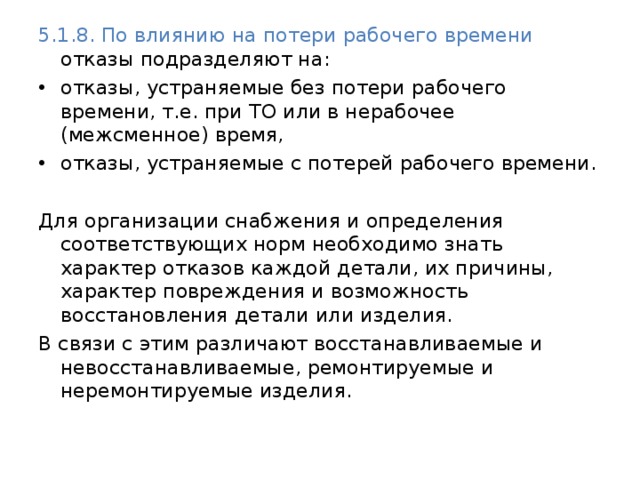 5.1.8. По влиянию на потери рабочего времени отказы подразделяют на:

• отказы, устраняемые без потери рабочего времени, т.е. при ТО или в нерабочее (межсменное) время,
• отказы, устраняемые с потерей рабочего времени.

Для организации снабжения и определения соответствующих норм необходимо знать характер отказов каждой детали, их причины, характер повреждения и возможность восстановления детали или изделия.

В связи с этим различают восстанавливаемые и невосстанавливаемые, ремонтируемые и неремонтируемые изделия.